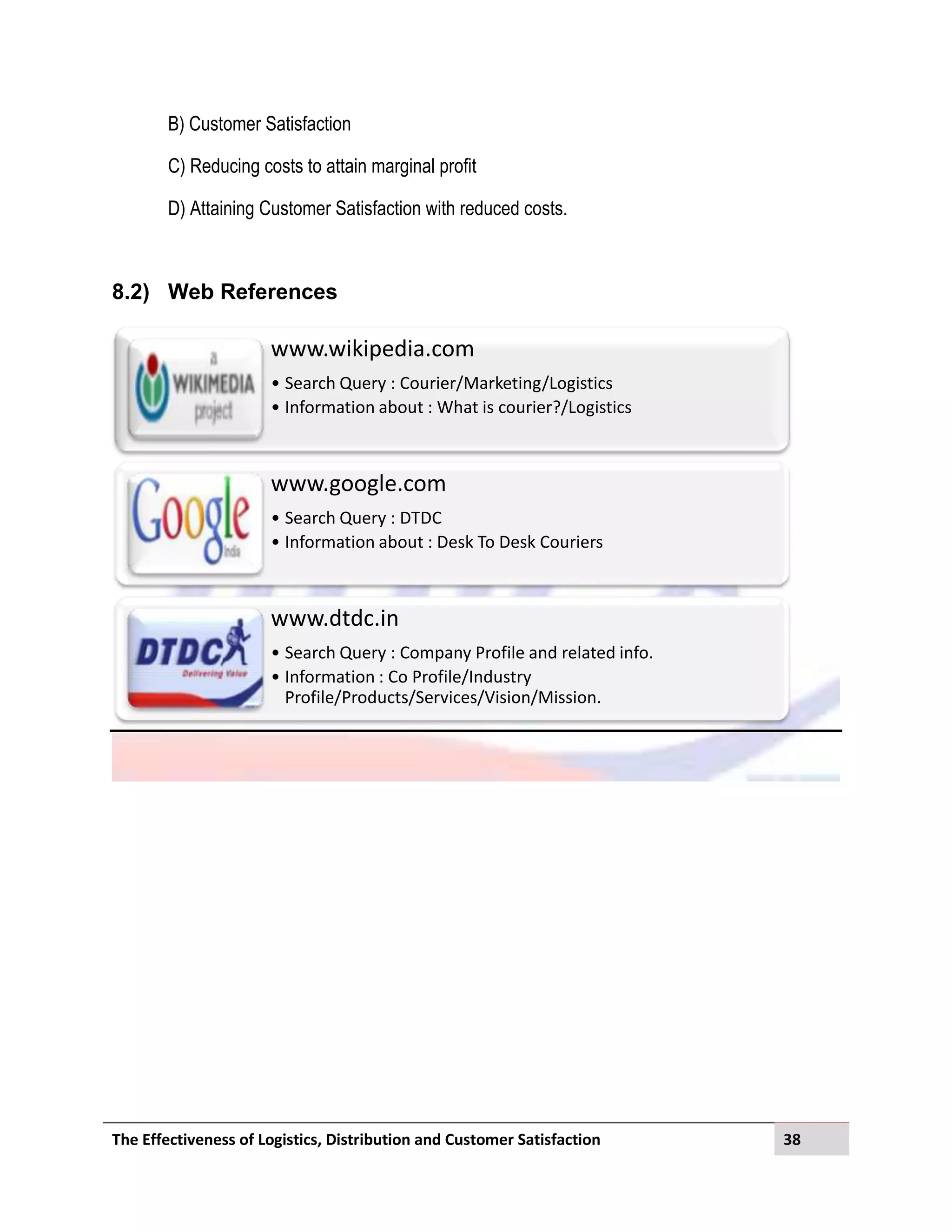 B) Customer Satisfaction

C) Reducing costs to attain marginal profit

D) Attaining Customer Satisfaction with reduced costs.

8.2) Web References

a WIKIMEDIA project

www.wikipedia.com

• Search Query : Courier/Marketing/Logistics
• Information about : What is courier?/Logistics

Google India

www.google.com

• Search Query : DTDC
• Information about : Desk To Desk Couriers

DTDC Delivering Value

www.dtdc.in

• Search Query : Company Profile and related info.
• Information : Co Profile/Industry Profile/Products/Services/Vision/Mission.

The Effectiveness of Logistics, Distribution and Customer Satisfaction 38